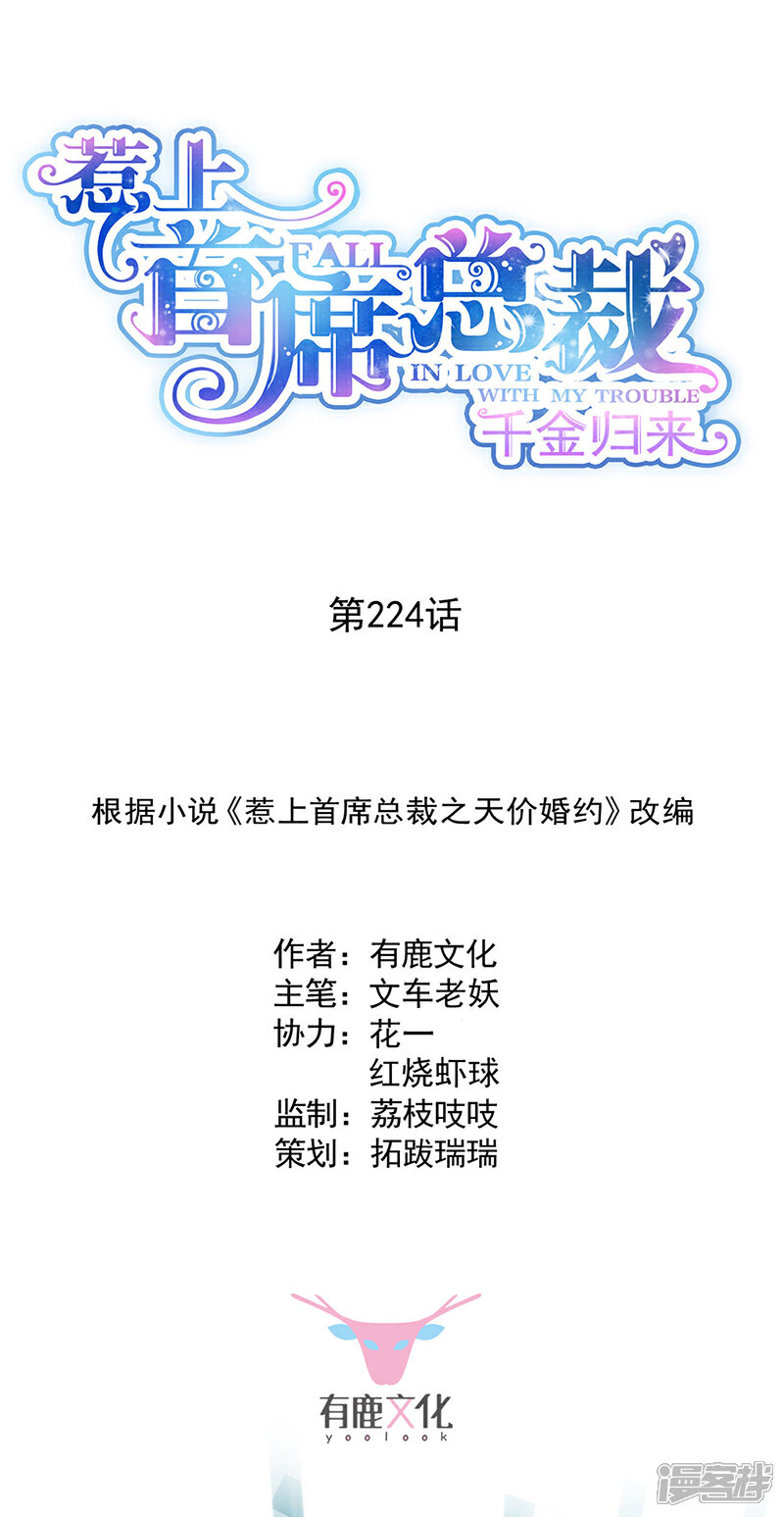 惹上首席总裁
FALL IN LOVE WITH MY TROUBLE
千金归来

第224话

根据小说《惹上首席总裁之天价婚约》改编

作者：有鹿文化
主笔：文车老妖
协力：花一
红烧虾球
监制：荔枝吱吱
策划：拓跋瑞瑞

有鹿文化
yoolook

漫客栈